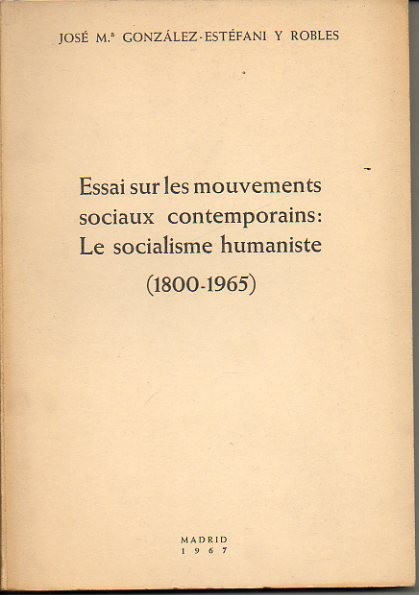 JOSÉ M.ª GONZÁLEZ-ESTÉFANI Y ROBLES

Essai sur les mouvements sociaux contemporains: Le socialisme humaniste

(1800-1965)

MADRID
1967